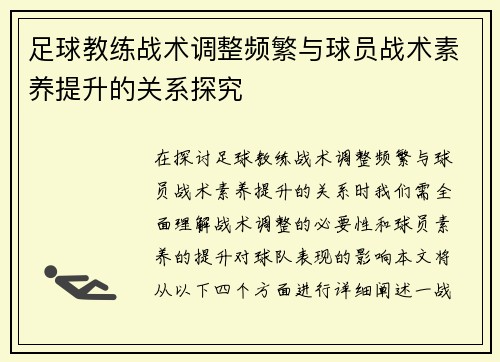 足球教练战术调整频繁与球员战术素养提升的关系探究

在探讨足球教练战术调整频繁与球员战术素养提升的关系时我们需全面理解战术调整的必要性和球员素养的提升对球队表现的影响本文将从以下四个方面进行详细阐述一战